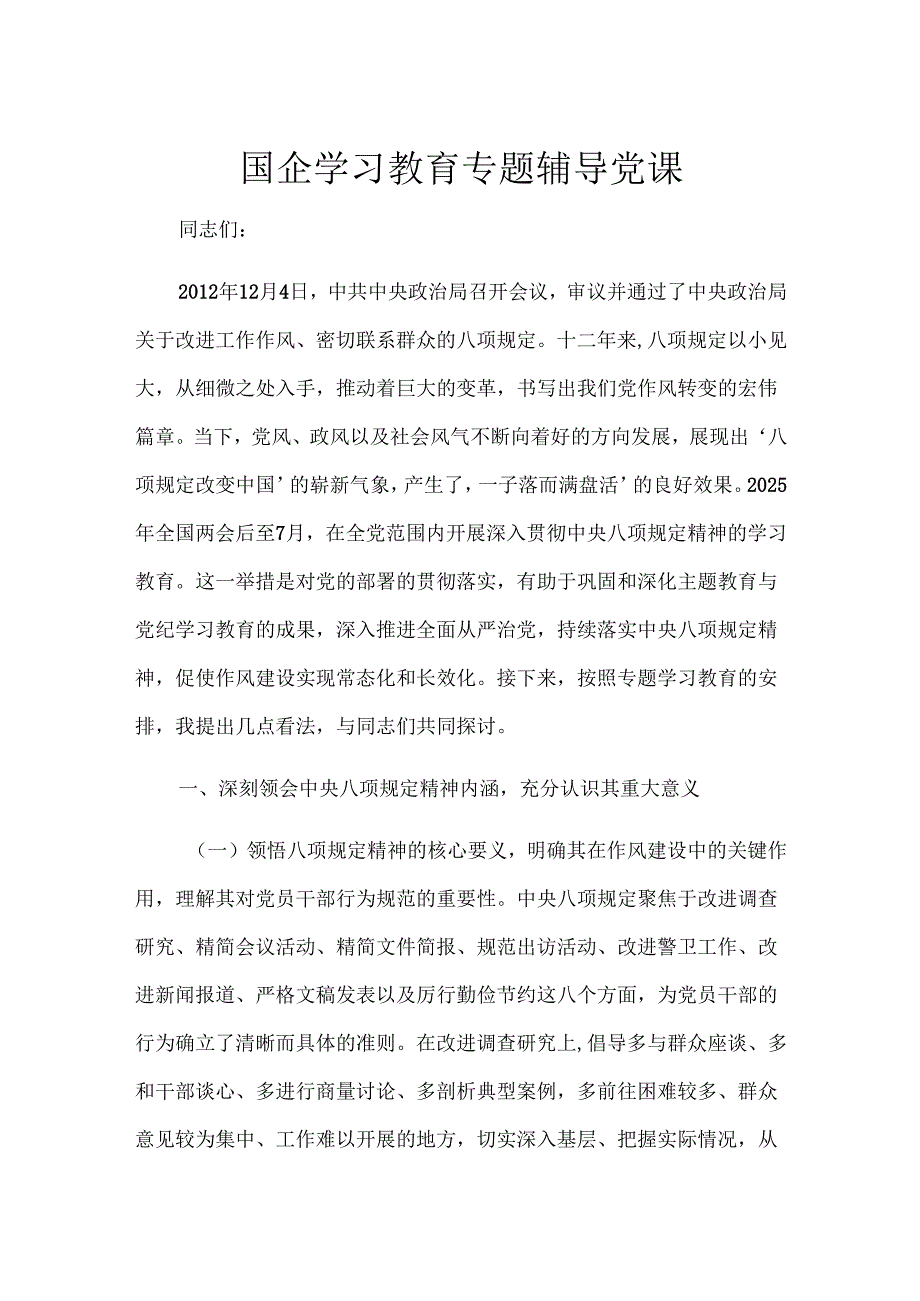 国企学习教育专题辅导党课

同志们：

2012年12月4日，中共中央政治局召开会议，审议并通过了中央政治局关于改进工作作风、密切联系群众的八项规定。十二年来,八项规定以小见大，从细微之处入手，推动着巨大的变革，书写出我们党作风转变的宏伟篇章。当下，党风、政风以及社会风气不断向着好的方向发展，展现出‘八项规定改变中国’的崭新气象，产生了，一子落而满盘活’的良好效果。2025年全国两会后至7月，在全党范围内开展深入贯彻中央八项规定精神的学习教育。这一举措是对党的部署的贯彻落实，有助于巩固和深化主题教育与党纪学习教育的成果，深入推进全面从严治党，持续落实中央八项规定精神，促使作风建设实现常态化和长效化。接下来，按照专题学习教育的安排，我提出几点看法，与同志们共同探讨。

一、深刻领会中央八项规定精神内涵，充分认识其重大意义

（一）领悟八项规定精神的核心要义，明确其在作风建设中的关键作用，理解其对党员干部行为规范的重要性。中央八项规定聚焦于改进调查研究、精简会议活动、精简文件简报、规范出访活动、改进警卫工作、改进新闻报道、严格文稿发表以及厉行勤俭节约这八个方面，为党员干部的行为确立了清晰而具体的准则。在改进调查研究上,倡导多与群众座谈、多和干部谈心、多进行商量讨论、多剖析典型案例，多前往困难较多、群众意见较为集中、工作难以开展的地方，切实深入基层、把握实际情况，从